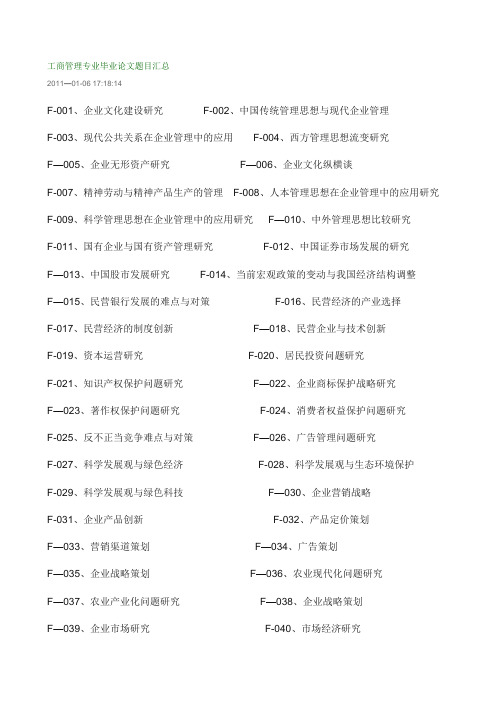 工商管理专业毕业论文题目汇总

2011—01-06 17:18:14

F-001、企业文化建设研究 F-002、中国传统管理思想与现代企业管理

F-003、现代公共关系在企业管理中的应用 F-004、西方管理思想流变研究

F—005、企业无形资产研究 F—006、企业文化纵横谈

F-007、精神劳动与精神产品生产的管理 F-008、人本管理思想在企业管理中的应用研究

F-009、科学管理思想在企业管理中的应用研究 F—010、中外管理思想比较研究

F-011、国有企业与国有资产管理研究 F-012、中国证券市场发展的研究

F—013、中国股市发展研究 F-014、当前宏观政策的变动与我国经济结构调整

F—015、民营银行发展的难点与对策 F-016、民营经济的产业选择

F-017、民营经济的制度创新 F—018、民营企业与技术创新

F-019、资本运营研究 F-020、居民投资问题研究

F-021、知识产权保护问题研究 F—022、企业商标保护战略研究

F—023、著作权保护问题研究 F-024、消费者权益保护问题研究

F-025、反不正当竞争难点与对策 F—026、广告管理问题研究

F-027、科学发展观与绿色经济 F-028、科学发展观与生态环境保护

F-029、科学发展观与绿色科技 F—030、企业营销战略

F-031、企业产品创新 F-032、产品定价策划

F—033、营销渠道策划 F—034、广告策划

F—035、企业战略策划 F—036、农业现代化问题研究

F—037、农业产业化问题研究 F—038、企业战略策划

F—039、企业市场研究 F-040、市场经济研究